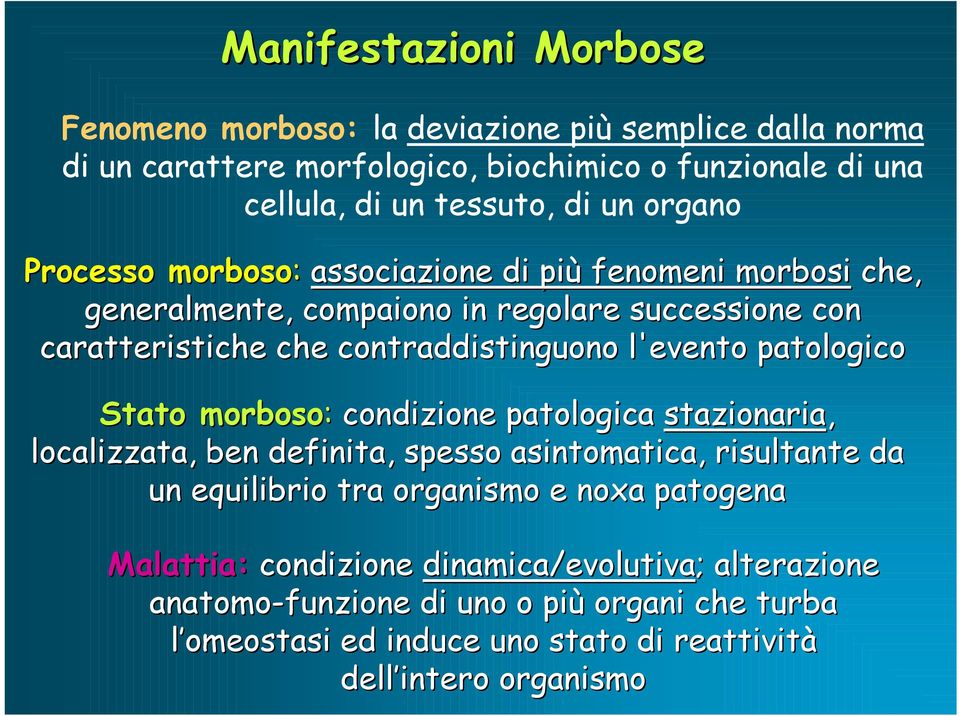 Manifestazioni Morbose

Fenomeno morboso: la deviazione più semplice dalla norma di un carattere morfologico, biochimico o funzionale di una cellula, di un tessuto, di un organo

Processo morboso: associazione di più fenomeni morbosi che, generalmente, compaiono in regolare successione con caratteristiche che contraddistinguono l'evento patologico

Stato morboso: condizione patologica stazionaria, localizzata, ben definita, spesso asintomatica, risultante da un equilibrio tra organismo e noxa patogena

Malattia: condizione dinamica/evolutiva; alterazione anatomo-funzione di uno o più organi che turba l'omeostasi ed induce uno stato di reattività dell'intero organismo